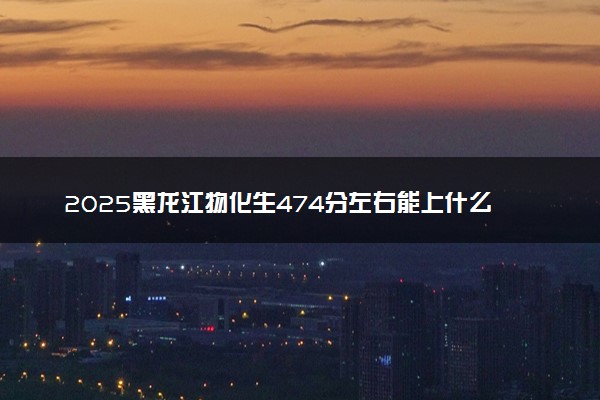 2025黑龙江物化生474分左右能上什么